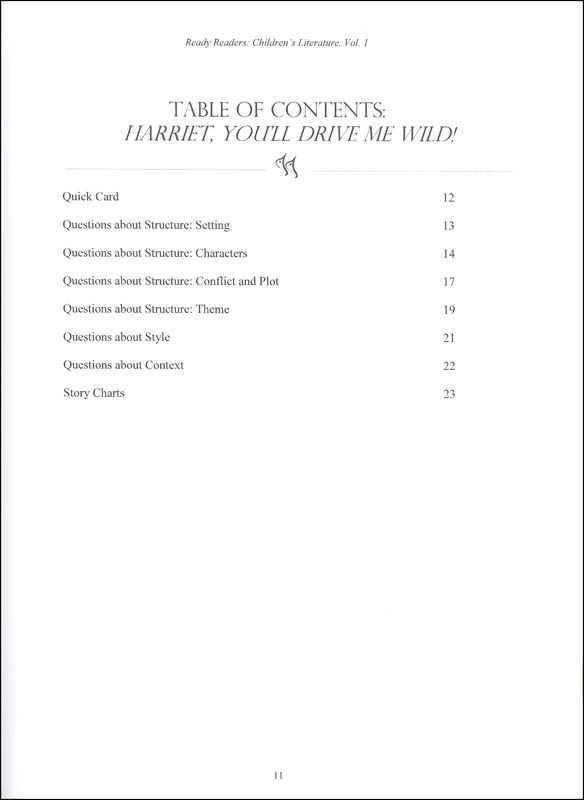 Ready Readers: Children's Literature, Vol. 1

TABLE OF CONTENTS:
HARRIET, YOU'LL DRIVE ME WILD!

| | |
|---|---|
| Quick Card | 12 |
| Questions about Structure: Setting | 13 |
| Questions about Structure: Characters | 14 |
| Questions about Structure: Conflict and Plot | 17 |
| Questions about Structure: Theme | 19 |
| Questions about Style | 21 |
| Questions about Context | 22 |
| Story Charts | 23 |

11